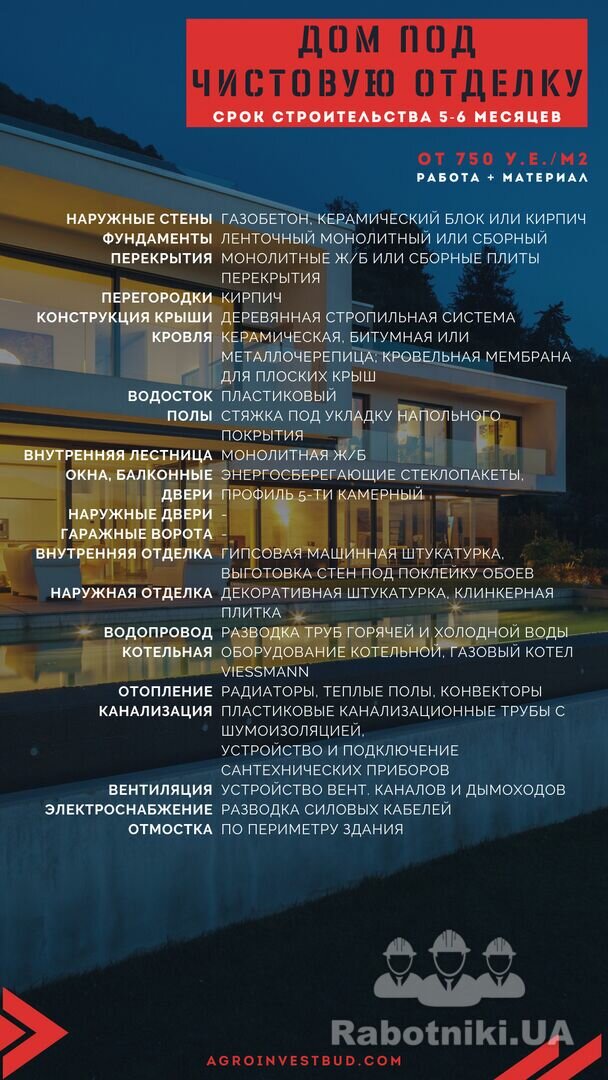 ДОМ ПОД ЧИСТОВУЮ ОТДЕЛКУ

СРОК СТРОИТЕЛЬСТВА 5-6 МЕСЯЦЕВ

ОТ 750 У.Е./М2
РАБОТА + МАТЕРИАЛ

| | |
|---|---|
| НАРУЖНЫЕ СТЕНЫ | ГАЗОБЕТОН, КЕРАМИЧЕСКИЙ БЛОК ИЛИ КИРПИЧ |
| ФУНДАМЕНТЫ | ЛЕНТОЧНЫЙ МОНОЛИТНЫЙ ИЛИ СБОРНЫЙ |
| ПЕРЕКРЫТИЯ | МОНОЛИТНЫЕ Ж/Б ИЛИ СБОРНЫЕ ПЛИТЫ ПЕРЕКРЫТИЯ |
| ПЕРЕГОРОДКИ | КИРПИЧ |
| КОНСТРУКЦИЯ КРЫШИ | ДЕРЕВЯННАЯ СТРОПИЛЬНАЯ СИСТЕМА |
| КРОВЛЯ | КЕРАМИЧЕСКАЯ, БИТУМНАЯ ИЛИ МЕТАЛЛОЧЕРЕПИЦА, КРОВЕЛЬНАЯ МЕМБРАНА ДЛЯ ПЛОСКИХ КРЫШ |
| ВОДОСТОК | ПЛАСТИКОВЫЙ |
| ПОЛЫ | СТЯЖКА ПОД УКЛАДКУ НАПОЛЬНОГО ПОКРЫТИЯ |
| ВНУТРЕННЯЯ ЛЕСТНИЦА | МОНОЛИТНАЯ Ж/Б |
| ОКНА, БАЛКОННЫЕ ДВЕРИ | ЭНЕРГОСБЕРЕГАЮЩИЕ СТЕКЛОПАКЕТЫ, ПРОФИЛЬ 5-ТИ КАМЕРНЫЙ |
| НАРУЖНЫЕ ДВЕРИ | - |
| ГАРАЖНЫЕ ВОРОТА | - |
| ВНУТРЕННЯЯ ОТДЕЛКА | ГИПСОВАЯ МАШИННАЯ ШТУКАТУРКА, ВЫГОТОВКА СТЕН ПОД ПОКЛЕЙКУ ОБОЕВ |
| НАРУЖНАЯ ОТДЕЛКА | ДЕКОРАТИВНАЯ ШТУКАТУРКА, КЛИНКЕРНАЯ ПЛИТКА |
| ВОДОПРОВОД | РАЗВОДКА ТРУБ ГОРЯЧЕЙ И ХОЛОДНОЙ ВОДЫ |
| КОТЕЛЬНАЯ | ОБОРУДОВАНИЕ КОТЕЛЬНОЙ, ГАЗОВЫЙ КОТЕЛ VIESSMANN |
| ОТОПЛЕНИЕ | РАДИАТОРЫ, ТЕПЛЫЕ ПОЛЫ, КОНВЕКТОРЫ |
| КАНАЛИЗАЦИЯ | ПЛАСТИКОВЫЕ КАНАЛИЗАЦИОННЫЕ ТРУБЫ С ШУМОИЗОЛЯЦИЕЙ, УСТРОЙСТВО И ПОДКЛЮЧЕНИЕ САНТЕХНИЧЕСКИХ ПРИБОРОВ |
| ВЕНТИЛЯЦИЯ | УСТРОЙСТВО ВЕНТ. КАНАЛОВ И ДЫМОХОДОВ |
| ЭЛЕКТРОСНАБЖЕНИЕ | РАЗВОДКА СИЛОВЫХ КАБЕЛЕЙ |
| ОТМОСТКА | ПО ПЕРИМЕТРУ ЗДАНИЯ |

Rabotniki.UA

AGROINVESTBUD.COM